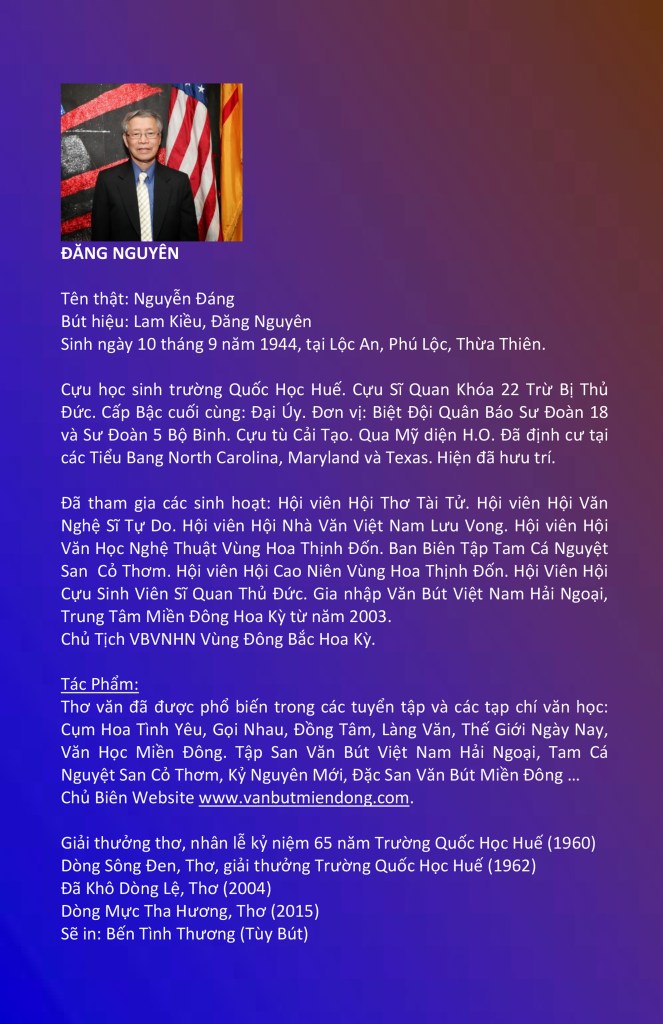 ĐĂNG NGUYÊN

Tên thật: Nguyễn Đáng
Bút hiệu: Lam Kiều, Đăng Nguyên
Sinh ngày 10 tháng 9 năm 1944, tại Lộc An, Phú Lộc, Thừa Thiên.

Cựu học sinh trường Quốc Học Huế. Cựu Sĩ Quan Khóa 22 Trừ Bị Thủ Đức. Cấp Bậc cuối cùng: Đại Úy. Đơn vị: Biệt Đội Quân Báo Sư Đoàn 18 và Sư Đoàn 5 Bộ Binh. Cựu tù Cải Tạo. Qua Mỹ diện H.O. Đã định cư tại các Tiểu Bang North Carolina, Maryland và Texas. Hiện đã hưu trí.

Đã tham gia các sinh hoạt: Hội viên Hội Thơ Tài Tử. Hội viên Hội Văn Nghệ Sĩ Tự Do. Hội viên Hội Nhà Văn Việt Nam Lưu Vong. Hội viên Hội Văn Học Nghệ Thuật Vùng Hoa Thịnh Đốn. Ban Biên Tập Tam Cá Nguyệt San Cỏ Thơm. Hội viên Hội Cao Niên Vùng Hoa Thịnh Đốn. Hội Viên Hội Cựu Sinh Viên Sĩ Quan Thủ Đức. Gia nhập Văn Bút Việt Nam Hải Ngoại, Trung Tâm Miền Đông Hoa Kỳ từ năm 2003.
Chủ Tịch VBVNHN Vùng Đông Bắc Hoa Kỳ.

Tác Phẩm:
Thơ văn đã được phổ biến trong các tuyển tập và các tạp chí văn học: Cụm Hoa Tình Yêu, Gọi Nhau, Đồng Tâm, Làng Văn, Thế Giới Ngày Nay, Văn Học Miền Đông. Tập San Văn Bút Việt Nam Hải Ngoại, Tam Cá Nguyệt San Cỏ Thơm, Kỷ Nguyên Mới, Đặc San Văn Bút Miền Đông …
Chủ Biên Website www.vanbutmiendong.com.

Giải thưởng thơ, nhân lễ kỷ niệm 65 năm Trường Quốc Học Huế (1960)
Dòng Sông Đen, Thơ, giải thưởng Trường Quốc Học Huế (1962)
Đã Khô Dòng Lệ, Thơ (2004)
Dòng Mực Tha Hương, Thơ (2015)
Sẽ in: Bến Tình Thương (Tùy Bút)